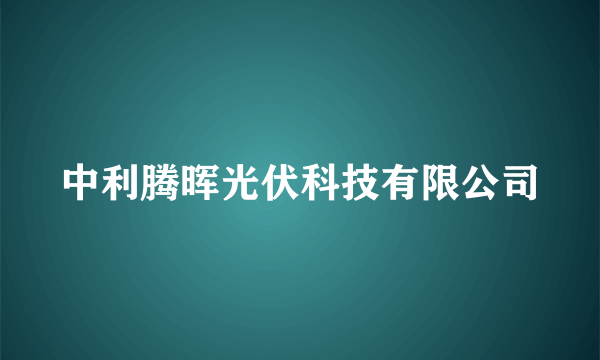 中利腾晖光伏科技有限公司